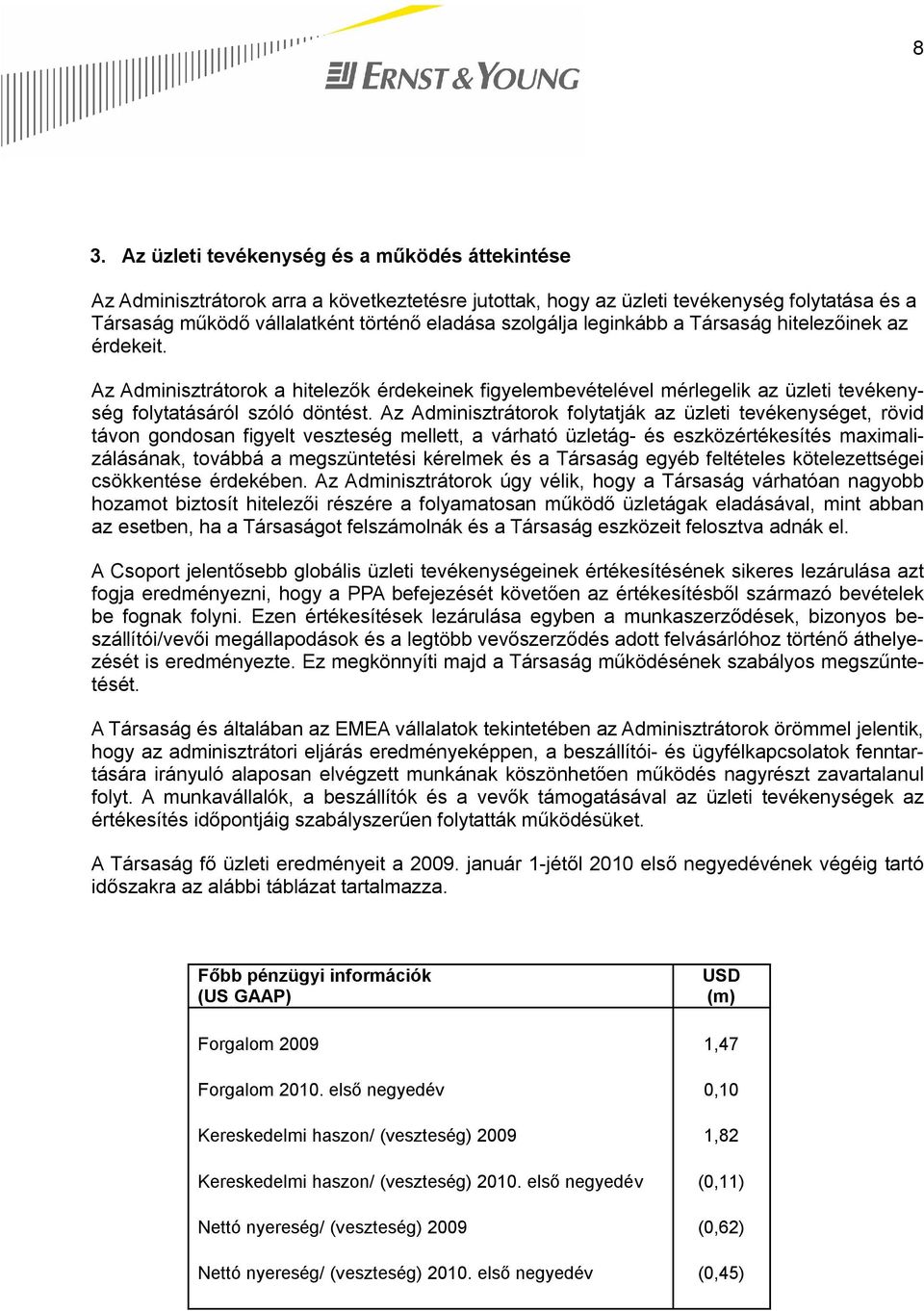 8

ERNST & YOUNG

3. Az üzleti tevékenység és a működés áttekintése

Az Adminisztrátorok arra a következtetésre jutottak, hogy az üzleti tevékenység folytatása és a Társaság működő vállalatként történő eladása szolgálja leginkább a Társaság hitelezőinek az érdekeit.

Az Adminisztrátorok a hitelezők érdekeinek figyelembevételével mérlegelik az üzleti tevékenység folytatásáról szóló döntést. Az Adminisztrátorok folytatják az üzleti tevékenységet, rövid távon gondosan figyelt veszteség mellett, a várható üzletág- és eszközértékesítés maximalizálásának, továbbá a megszüntetési kérelmek és a Társaság egyéb feltételes kötelezettségei csökkentése érdekében. Az Adminisztrátorok úgy vélik, hogy a Társaság várhatóan nagyobb hozamot biztosít hitelezői részére a folyamatosan működő üzletágak eladásával, mint abban az esetben, ha a Társaságot felszámolnák és a Társaság eszközeit felosztva adnák el.

A Csoport jelentősebb globális üzleti tevékenységeinek értékesítésének sikeres lezárulása azt fogja eredményezni, hogy a PPA befejezését követően az értékesítésből származó bevételek be fognak folyni. Ezen értékesítések lezárulása egyben a munkaszerződések, bizonyos beszállítói/vevői megállapodások és a legtöbb vevőszerződés adott felvásárlóhoz történő áthelyezését is eredményezte. Ez megkönnyíti majd a Társaság működésének szabályos megszűntetését.

A Társaság és általában az EMEA vállalatok tekintetében az Adminisztrátorok örömmel jelentik, hogy az adminisztrátori eljárás eredményeképpen, a beszállítói- és ügyfélkapcsolatok fenntartására irányuló alaposan elvégzett munkának köszönhetően működés nagyrészt zavartalanul folyt. A munkavállalók, a beszállítók és a vevők támogatásával az üzleti tevékenységek az értékesítés időpontjáig szabályszerűen folytatták működésüket.

A Társaság fő üzleti eredményeit a 2009. január 1-jétől 2010 első negyedévének végéig tartó időszakra az alábbi táblázat tartalmazza.

| Főbb pénzügyi információk (US GAAP) | USD (m) |
|---|---|
| Forgalom 2009 | 1,47 |
| Forgalom 2010. első negyedév | 0,10 |
| Kereskedelmi haszon/ (veszteség) 2009 | 1,82 |
| Kereskedelmi haszon/ (veszteség) 2010. első negyedév | (0,11) |
| Nettó nyereség/ (veszteség) 2009 | (0,62) |
| Nettó nyereség/ (veszteség) 2010. első negyedév | (0,45) |